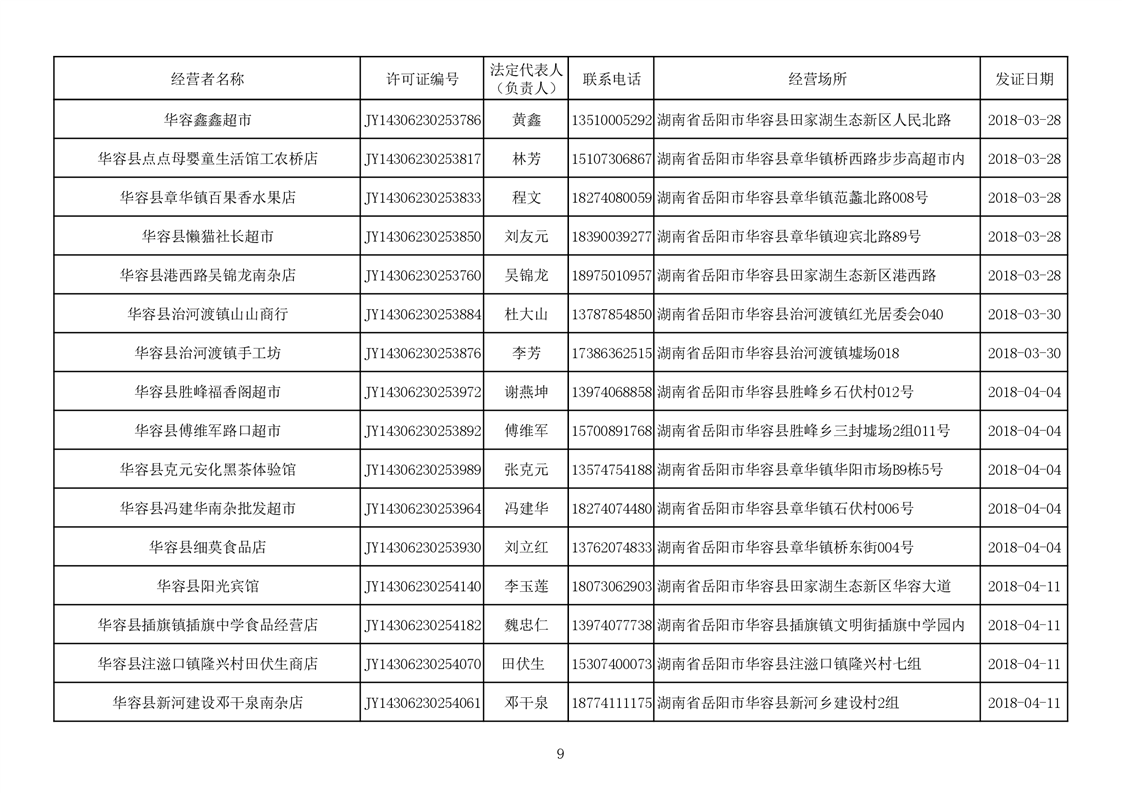 | 经营者名称 | 许可证编号 | 法定代表人（负责人） | 联系电话 | 经营场所 | 发证日期 |
|---|---|---|---|---|---|
| 华容鑫鑫超市 | JY14306230253786 | 黄鑫 | 13510005292 | 湖南省岳阳市华容县田家湖生态新区人民北路 | 2018-03-28 |
| 华容县点点母婴童生活馆工农桥店 | JY14306230253817 | 林芳 | 15107306867 | 湖南省岳阳市华容县章华镇桥西路步步高超市内 | 2018-03-28 |
| 华容县章华镇百果香水果店 | JY14306230253833 | 程文 | 18274080059 | 湖南省岳阳市华容县章华镇范蠡北路008号 | 2018-03-28 |
| 华容县懒猫社长超市 | JY14306230253850 | 刘友元 | 18390039277 | 湖南省岳阳市华容县章华镇迎宾北路89号 | 2018-03-28 |
| 华容县港西路吴锦龙南杂店 | JY14306230253760 | 吴锦龙 | 18975010957 | 湖南省岳阳市华容县田家湖生态新区港西路 | 2018-03-28 |
| 华容县治河渡镇山山商行 | JY14306230253884 | 杜大山 | 13787854850 | 湖南省岳阳市华容县治河渡镇红光居委会040 | 2018-03-30 |
| 华容县治河渡镇手工坊 | JY14306230253876 | 李芳 | 17386362515 | 湖南省岳阳市华容县治河渡镇墟场018 | 2018-03-30 |
| 华容县胜峰福香阁超市 | JY14306230253972 | 谢燕坤 | 13974068858 | 湖南省岳阳市华容县胜峰乡石伏村012号 | 2018-04-04 |
| 华容县傅维军路口超市 | JY14306230253892 | 傅维军 | 15700891768 | 湖南省岳阳市华容县胜峰乡三封墟场2组011号 | 2018-04-04 |
| 华容县克元安化黑茶体验馆 | JY14306230253989 | 张克元 | 13574754188 | 湖南省岳阳市华容县章华镇华阳市场B9栋5号 | 2018-04-04 |
| 华容县冯建华南杂批发超市 | JY14306230253964 | 冯建华 | 18274074480 | 湖南省岳阳市华容县章华镇石伏村006号 | 2018-04-04 |
| 华容县细莫食品店 | JY14306230253930 | 刘立红 | 13762074833 | 湖南省岳阳市华容县章华镇桥东街004号 | 2018-04-04 |
| 华容县阳光宾馆 | JY14306230254140 | 李玉莲 | 18073062903 | 湖南省岳阳市华容县田家湖生态新区华容大道 | 2018-04-11 |
| 华容县插旗镇插旗中学食品经营店 | JY14306230254182 | 魏忠仁 | 13974077738 | 湖南省岳阳市华容县插旗镇文明街插旗中学园内 | 2018-04-11 |
| 华容县注滋口镇隆兴村田伏生商店 | JY14306230254070 | 田伏生 | 15307400073 | 湖南省岳阳市华容县注滋口镇隆兴村七组 | 2018-04-11 |
| 华容县新河建设邓干泉南杂店 | JY14306230254061 | 邓干泉 | 18774111175 | 湖南省岳阳市华容县新河乡建设村2组 | 2018-04-11 |

9